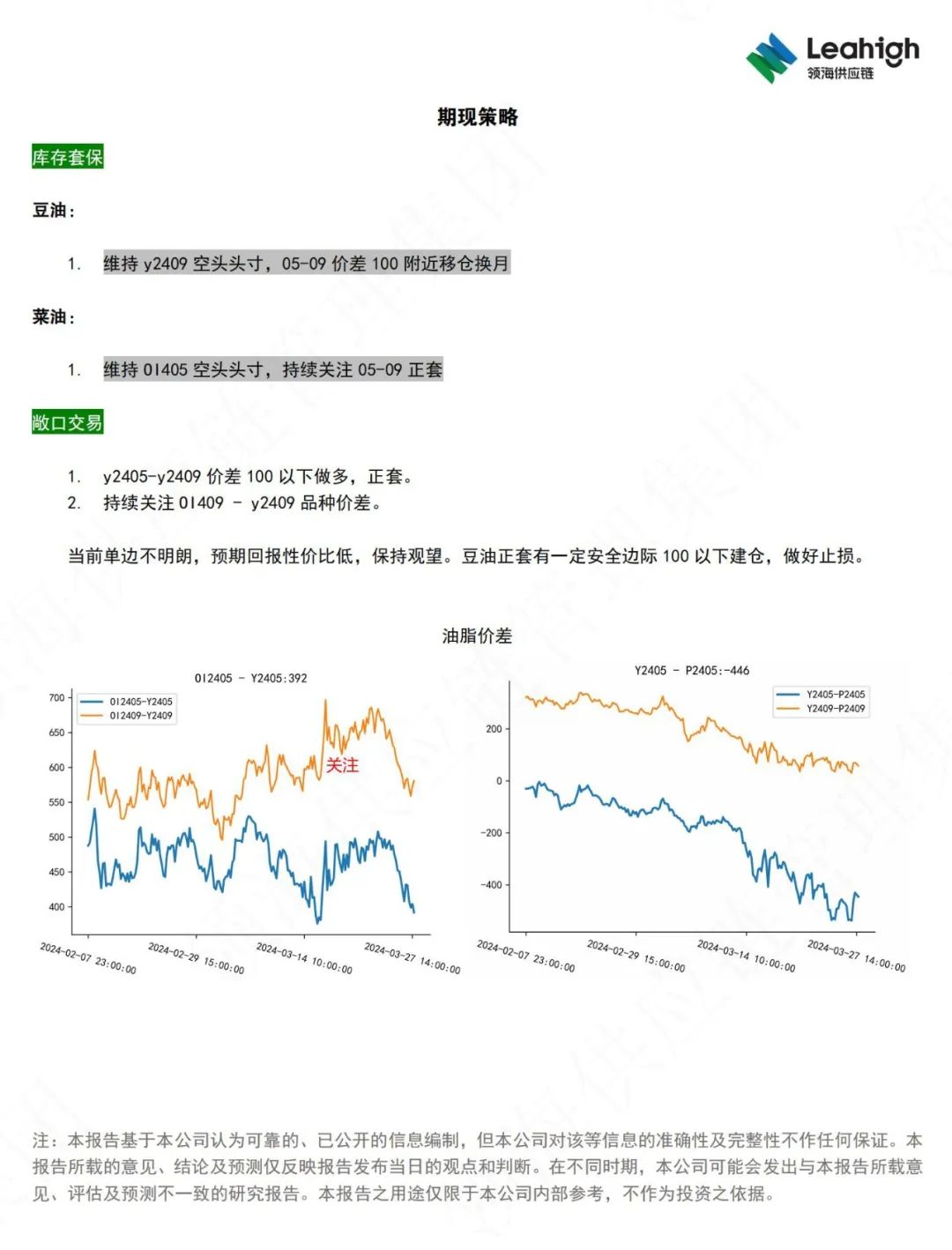 Leahigh
领海供应链

期现策略

库存套保

豆油：

1. 维持 y2409 空头头寸，05-09 价差 100 附近移仓换月

菜油：

1. 维持 OI405 空头头寸，持续关注 05-09 正套

敞口交易

1. y2405-y2409 价差 100 以下做多，正套。
2. 持续关注 OI409 - y2409 品种价差。

当前单边不明朗，预期回报性价比低，保持观望。豆油正套有一定安全边际 100 以下建仓，做好止损。

油脂价差

OI2405 - Y2405:392

OI2405-Y2405
OI2409-Y2409

700
650
600
550
500
450
400

关注

2024-02-07 23:00:00
2024-02-29 15:00:00
2024-03-14 10:00:00
2024-03-27 14:00:00

Y2405 - P2405:-446

Y2405-P2405
Y2409-P2409

200
0
-200
-400

2024-02-07 23:00:00
2024-02-29 15:00:00
2024-03-14 10:00:00
2024-03-27 14:00:00

注：本报告基于本公司认为可靠的、已公开的信息编制，但本公司对该等信息的准确性及完整性不作任何保证。本报告所载的意见、结论及预测仅反映报告发布当日的观点和判断。在不同时期，本公司可能会发出与本报告所载意见、评估及预测不一致的研究报告。本报告之用途仅限于本公司内部参考，不作为投资之依据。